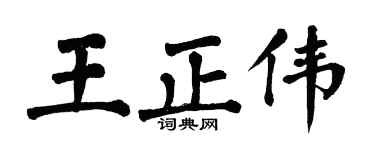 王正伟
词典网